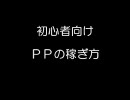 初心者向け

ＰＰの稼ぎ方